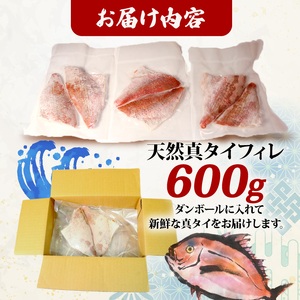 お届け内容

天然真タイフィレ
600g

ダンボールに入れて
新鮮な真タイをお届けします。